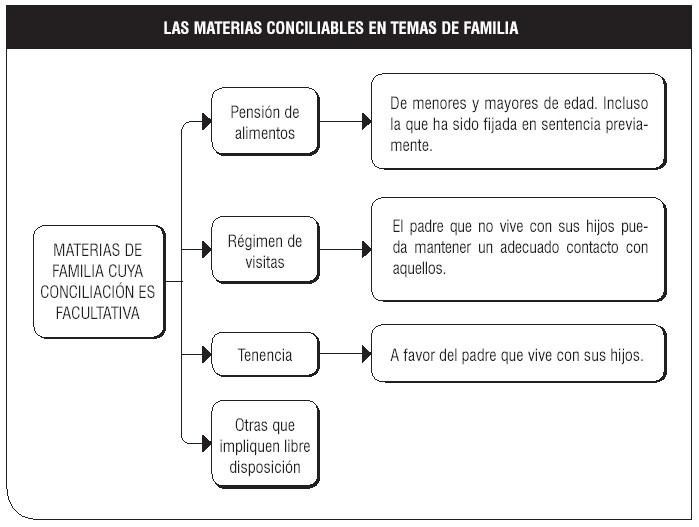 LAS MATERIAS CONCILIABLES EN TEMAS DE FAMILIA

MATERIAS DE FAMILIA CUYA CONCILIACIÓN ES FACULTATIVA

Pensión de alimentos

De menores y mayores de edad. Incluso la que ha sido fijada en sentencia previamente.

Régimen de visitas

El padre que no vive con sus hijos pueda mantener un adecuado contacto con aquellos.

Tenencia

A favor del padre que vive con sus hijos.

Otras que impliquen libre disposición